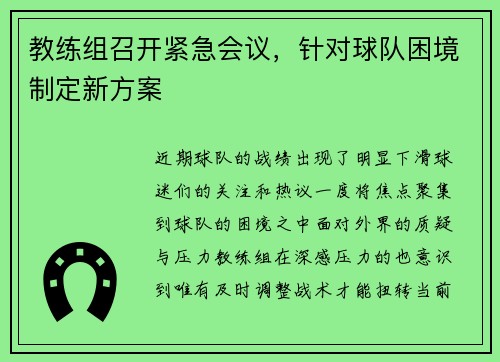 教练组召开紧急会议，针对球队困境制定新方案

近期球队的战绩出现了明显下滑球迷们的关注和热议一度将焦点聚集到球队的困境之中面对外界的质疑与压力教练组在深感压力的也意识到唯有及时调整战术才能扭转当前